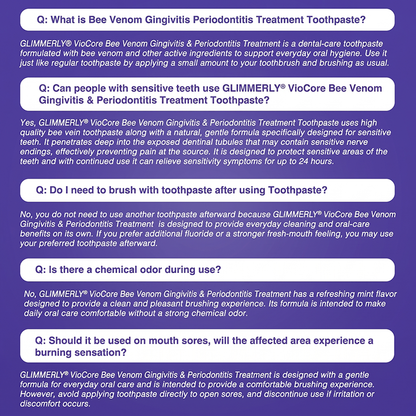 Q: What is Bee Venom Gingivitis Periodontitis Treatment Toothpaste?

GLIMMERLY® VioCore Bee Venom Gingivitis & Periodontitis Treatment is a dental-care toothpaste formulated with bee venom and other active ingredients to support everyday oral hygiene. Use it just like regular toothpaste by applying a small amount to your toothbrush and brushing as usual.

Q: Can people with sensitive teeth use GLIMMERLY® VioCore Bee Venom Gingivitis & Periodontitis Treatment Toothpaste?

Yes, GLIMMERLY® VioCore Bee Venom Gingivitis & Periodontitis Treatment Toothpaste uses high quality bee vein toothpaste along with a natural, gentle formula specifically designed for sensitive teeth. It penetrates deep into the exposed dentinal tubules that may contain sensitive nerve endings, effectively preventing pain at the source. It is designed to protect sensitive areas of the teeth and with continued use it can relieve sensitivity symptoms for up to 24 hours.

Q: Do I need to brush with toothpaste after using Toothpaste?

No, you do not need to use another toothpaste afterward because GLIMMERLY® VioCore Bee Venom Gingivitis & Periodontitis Treatment is designed to provide everyday cleaning and oral-care benefits on its own. If you prefer additional fluoride or a stronger fresh-mouth feeling, you may use your preferred toothpaste afterward.

Q: Is there a chemical odor during use?

No, GLIMMERLY® VioCore Bee Venom Gingivitis & Periodontitis Treatment has a refreshing mint flavor designed to provide a clean and pleasant brushing experience. Its formula is intended to make daily oral care comfortable without a strong chemical odor.

Q: Should it be used on mouth sores, will the affected area experience a burning sensation?

GLIMMERLY® VioCore Bee Venom Gingivitis & Periodontitis Treatment is designed with a gentle formula for everyday oral care and is intended to provide a comfortable brushing experience. However, avoid applying toothpaste directly to open sores, and discontinue use if irritation or discomfort occurs.